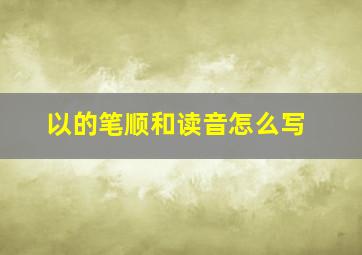 以的笔顺和读音怎么写